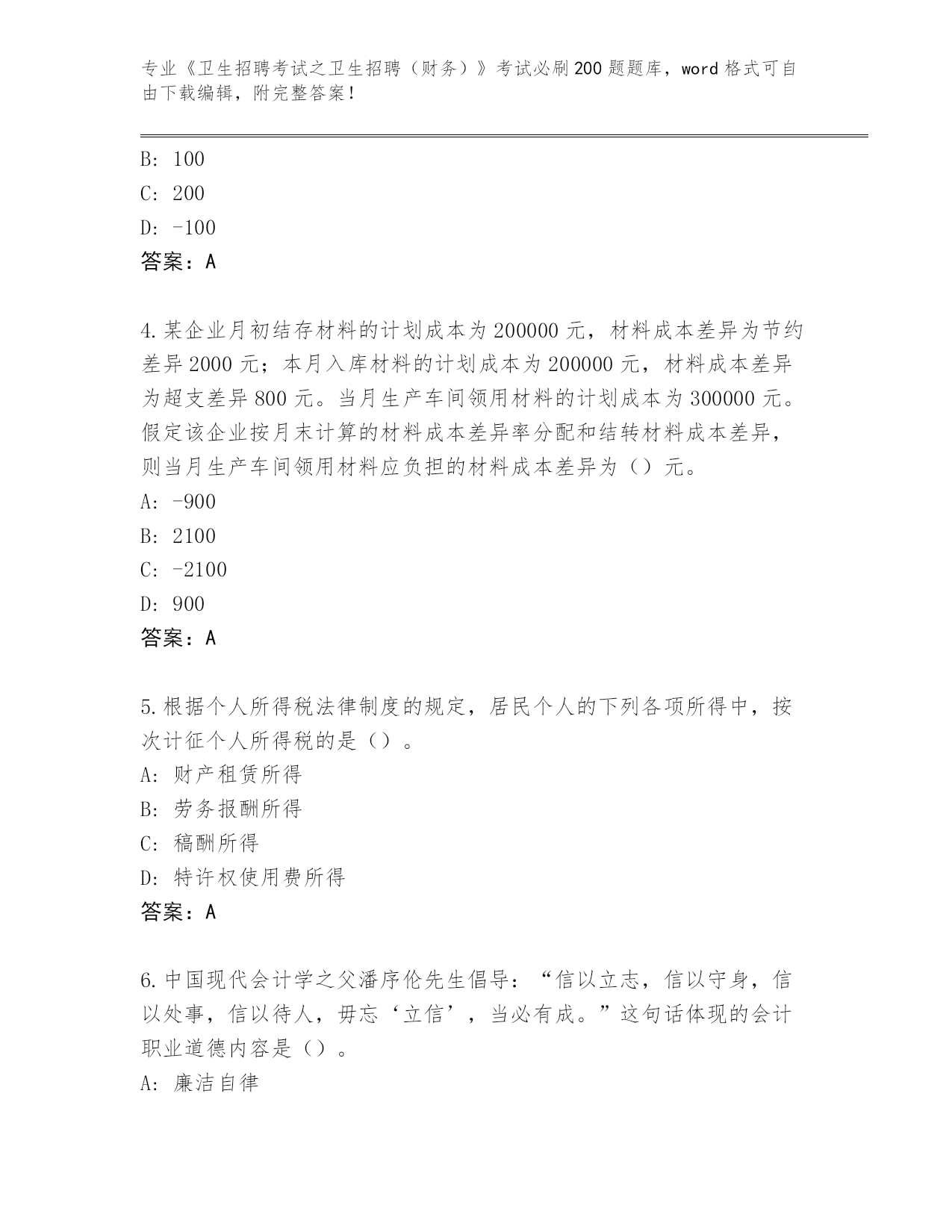 专业《卫生招聘考试之卫生招聘（财务）》考试必刷200题题库，word格式可自由下载编辑，附完整答案！

B: 100
C: 200
D: -100
答案：A

4.某企业月初结存材料的计划成本为200000元，材料成本差异为节约差异2000元；本月入库材料的计划成本为200000元，材料成本差异为超支差异800元。当月生产车间领用材料的计划成本为300000元。假定该企业按月末计算的材料成本差异率分配和结转材料成本差异，则当月生产车间领用材料应负担的材料成本差异为（）元。
A: -900
B: 2100
C: -2100
D: 900
答案：A

5.根据个人所得税法律制度的规定，居民个人的下列各项所得中，按次计征个人所得税的是（）。
A: 财产租赁所得
B: 劳务报酬所得
C: 稿酬所得
D: 特许权使用费所得
答案：A

6.中国现代会计学之父潘序伦先生倡导：“信以立志，信以守身，信以处事，信以待人，毋忘‘立信’，当必有成。”这句话体现的会计职业道德内容是（）。
A: 廉洁自律